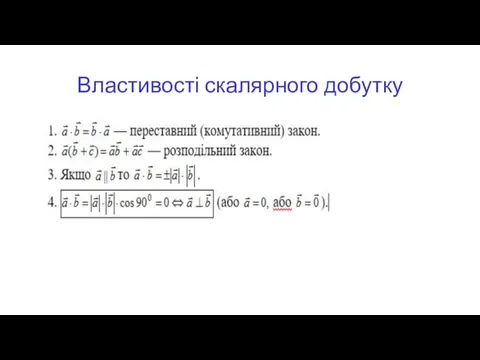 Властивості скалярного добутку

1. $\vec{a} \cdot \vec{b} = \vec{b} \cdot \vec{a}$ — переставний (комутативний) закон.

2. $\vec{a}(\vec{b} + \vec{c}) = \vec{a}\vec{b} + \vec{a}\vec{c}$ — розподільний закон.

3. Якщо $\vec{a} \parallel \vec{b}$ то $\vec{a} \cdot \vec{b} = \pm|\vec{a}| \cdot |\vec{b}|$.

4. $\vec{a} \cdot \vec{b} = |\vec{a}| \cdot |\vec{b}| \cdot \cos 90^0 = 0 \Leftrightarrow \vec{a} \perp \vec{b}$ (або $\vec{a} = 0$, або $\vec{b} = \vec{0}$).